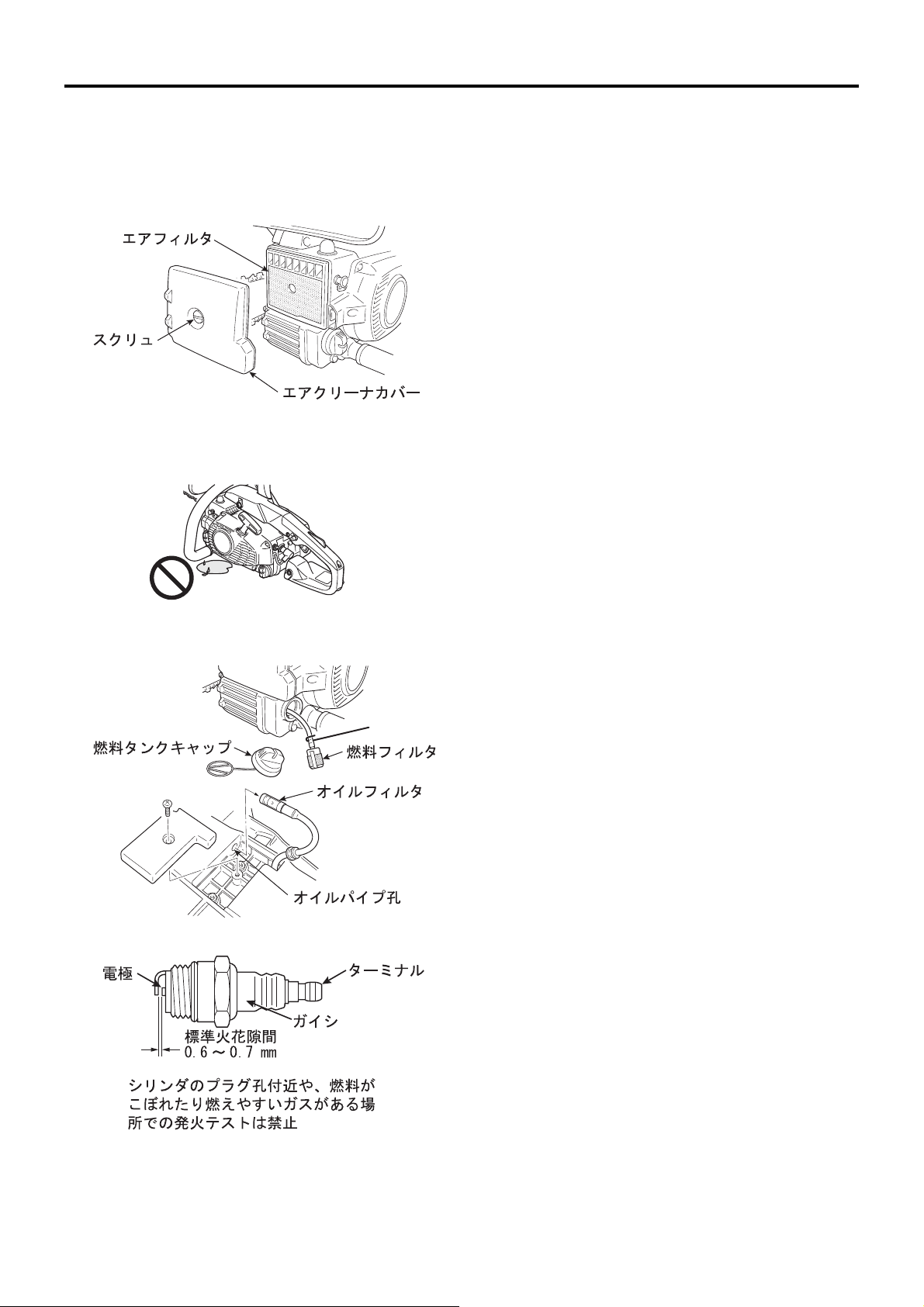 エアフィルタ

スクリュ

エアクリーナカバー

燃料タンクキャップ

燃料フィルタ

オイルフィルタ

オイルパイプ孔

電極

ターミナル

ガイシ

標準火花隙間
0.6～0.7 mm

シリンダのプラグ孔付近や、燃料がこぼれたり燃えやすいガスがある場所での発火テストは禁止